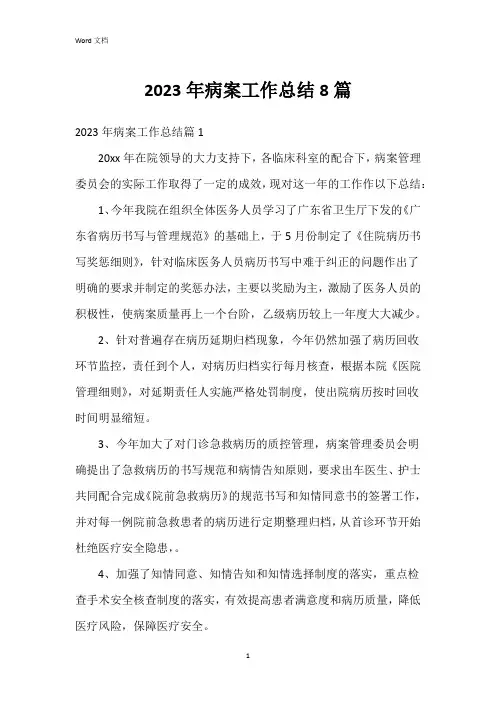 Word 文档

2023 年病案工作总结 8 篇

2023 年病案工作总结篇 1

20xx 年在院领导的大力支持下，各临床科室的配合下，病案管理委员会的实际工作取得了一定的成效，现对这一年的工作作以下总结：

1、今年我院在组织全体医务人员学习了广东省卫生厅下发的《广东省病历书写与管理规范》的基础上，于 5 月份制定了《住院病历书写奖惩细则》，针对临床医务人员病历书写中难于纠正的问题作出了明确的要求并制定的奖惩办法，主要以奖励为主，激励了医务人员的积极性，使病案质量再上一个台阶，乙级病历较上一年度大大减少。

2、针对普遍存在病历延期归档现象，今年仍然加强了病历回收环节监控，责任到个人，对病历归档实行每月核查，根据本院《医院管理细则》，对延期责任人实施严格处罚制度，使出院病历按时回收时间明显缩短。

3、今年加大了对门诊急救病历的质控管理，病案管理委员会明确提出了急救病历的书写规范和病情告知原则，要求出车医生、护士共同配合完成《院前急救病历》的规范书写和知情同意书的签署工作，并对每一例院前急救患者的病历进行定期整理归档，从首诊环节开始杜绝医疗安全隐患，。

4、加强了知情同意、知情告知和知情选择制度的落实，重点检查手术安全核查制度的落实，有效提高患者满意度和病历质量，降低医疗风险，保障医疗安全。

1